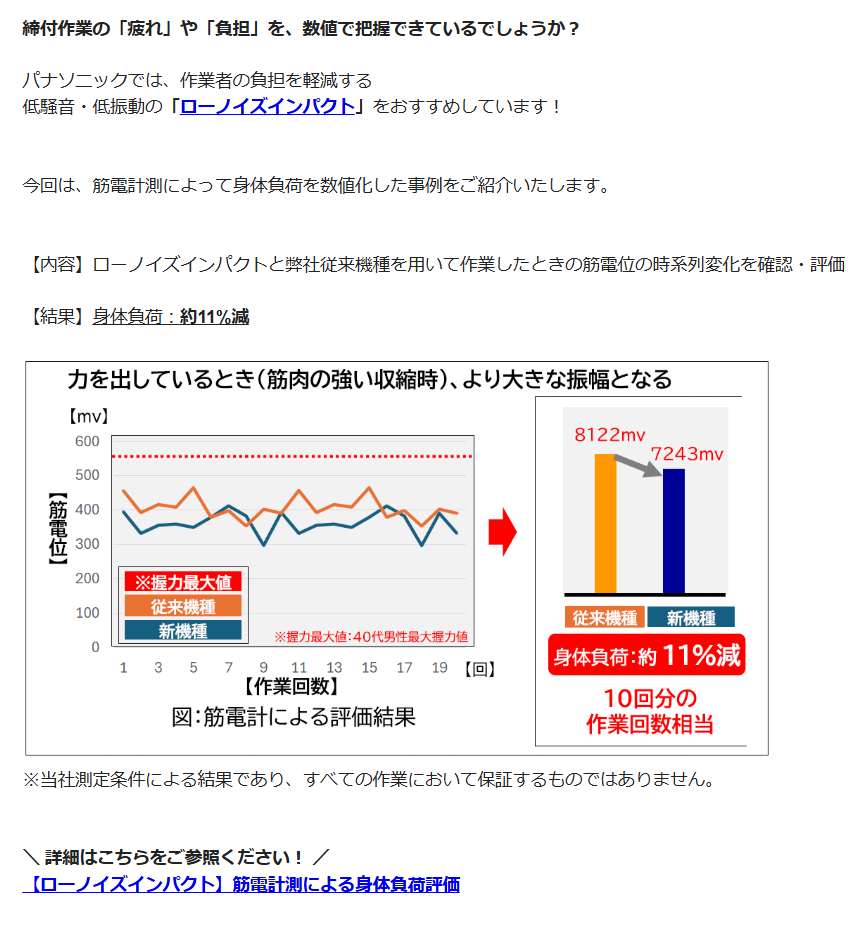 締付作業の「疲れ」や「負担」を、数値で把握できているでしょうか？

パナソニックでは、作業者の負担を軽減する
低騒音・低振動の「ローノイズインパクト」をおすすめしています！

今回は、筋電計測によって身体負荷を数値化した事例をご紹介いたします。

【内容】ローノイズインパクトと弊社従来機種を用いて作業したときの筋電位の時系列変化を確認・評価

【結果】身体負荷：約11%減

力を出しているとき（筋肉の強い収縮時）、より大きな振幅となる

【mv】
600
500
400
300
200
100
0
【筋電位】
※握力最大値
従来機種
新機種
※握力最大値：40代男性最大握力値
1 3 5 7 9 11 13 15 17 19 【回】
【作業回数】
図：筋電計による評価結果

8122mv
7243mv
従来機種
新機種
身体負荷：約 11%減
10回分の
作業回数相当

※当社測定条件による結果であり、すべての作業において保証するものではありません。

＼ 詳細はこちらをご参照ください！ ／
【ローノイズインパクト】筋電計測による身体負荷評価